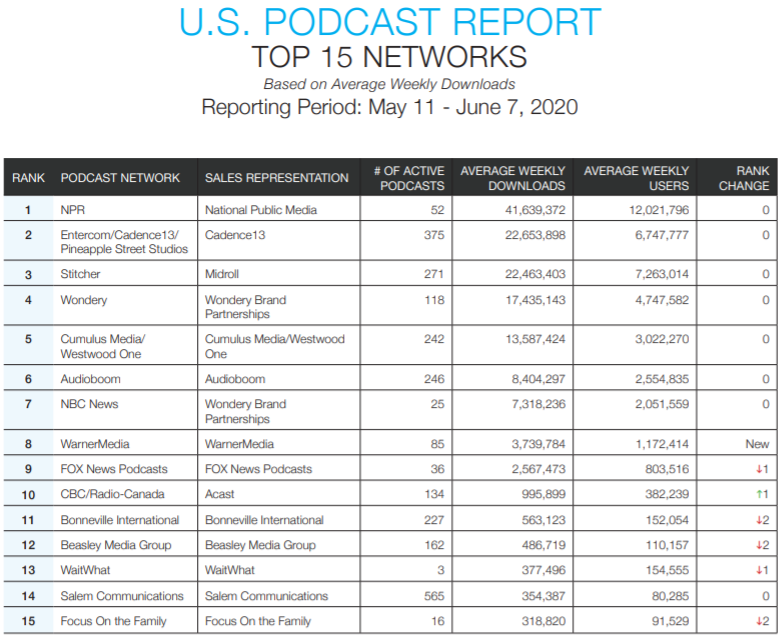 U.S. PODCAST REPORT
TOP 15 NETWORKS
Based on Average Weekly Downloads
Reporting Period: May 11 - June 7, 2020

| RANK | PODCAST NETWORK | SALES REPRESENTATION | # OF ACTIVE PODCASTS | AVERAGE WEEKLY DOWNLOADS | AVERAGE WEEKLY USERS | RANK CHANGE |
|---|---|---|---|---|---|---|
| 1 | NPR | National Public Media | 52 | 41,639,372 | 12,021,796 | 0 |
| 2 | Entercom/Cadence13/ Pineapple Street Studios | Cadence13 | 375 | 22,653,898 | 6,747,777 | 0 |
| 3 | Stitcher | Midroll | 271 | 22,463,403 | 7,263,014 | 0 |
| 4 | Wondery | Wondery Brand Partnerships | 118 | 17,435,143 | 4,747,582 | 0 |
| 5 | Cumulus Media/ Westwood One | Cumulus Media/Westwood One | 242 | 13,587,424 | 3,022,270 | 0 |
| 6 | Audioboom | Audioboom | 246 | 8,404,297 | 2,554,835 | 0 |
| 7 | NBC News | Wondery Brand Partnerships | 25 | 7,318,236 | 2,051,559 | 0 |
| 8 | WarnerMedia | WarnerMedia | 85 | 3,739,784 | 1,172,414 | New |
| 9 | FOX News Podcasts | FOX News Podcasts | 36 | 2,567,473 | 803,516 | ↓1 |
| 10 | CBC/Radio-Canada | Acast | 134 | 995,899 | 382,239 | ↑1 |
| 11 | Bonneville International | Bonneville International | 227 | 563,123 | 152,054 | ↓2 |
| 12 | Beasley Media Group | Beasley Media Group | 162 | 486,719 | 110,157 | ↓2 |
| 13 | WaitWhat | WaitWhat | 3 | 377,496 | 154,555 | ↓1 |
| 14 | Salem Communications | Salem Communications | 565 | 354,387 | 80,285 | 0 |
| 15 | Focus On the Family | Focus On the Family | 16 | 318,820 | 91,529 | ↓2 |